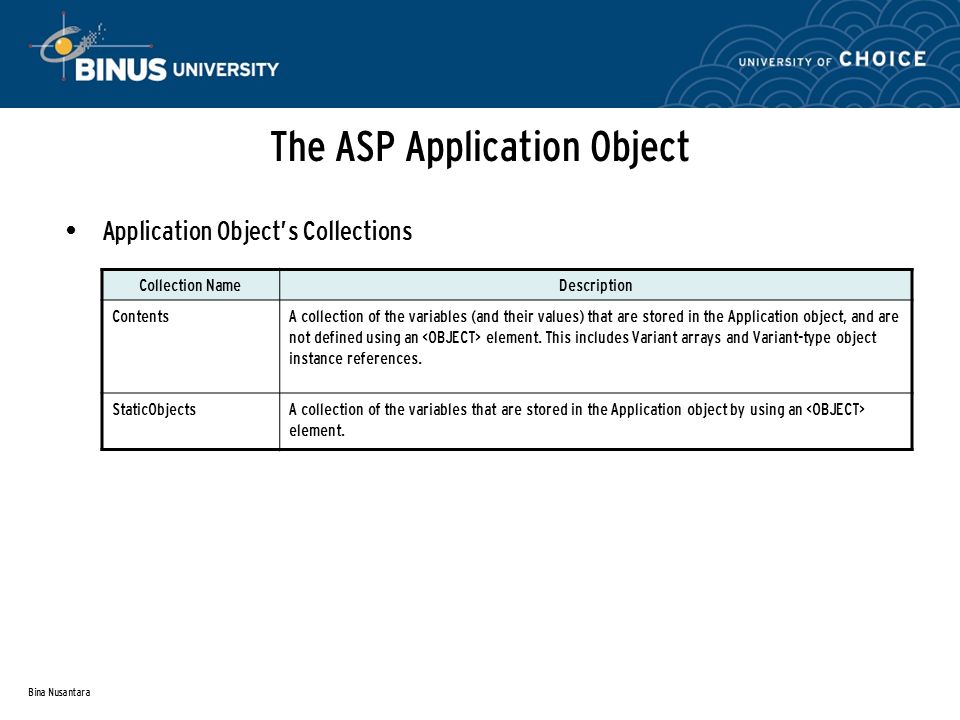 BINUS UNIVERSITY

UNIVERSITY OF CHOICE

The ASP Application Object

• Application Object's Collections

| Collection Name | Description |
|---|---|
| Contents | A collection of the variables (and their values) that are stored in the Application object, and are not defined using an <OBJECT> element. This includes Variant arrays and Variant-type object instance references. |
| StaticObjects | A collection of the variables that are stored in the Application object by using an <OBJECT> element. |

Bina Nusantara